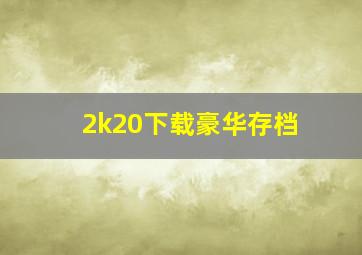 2k20下载豪华存档